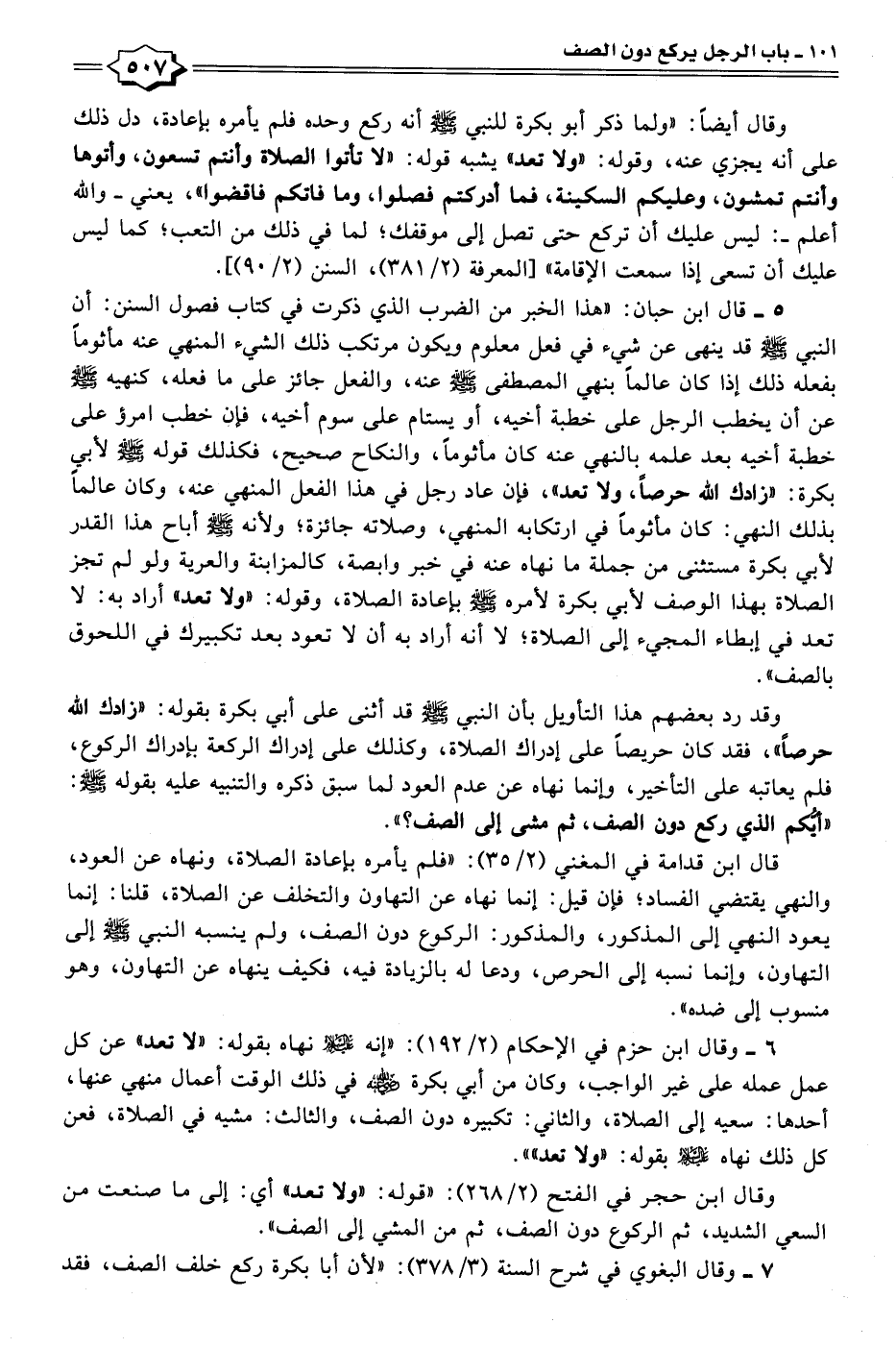 ١٠١ ـ باب الرجل يركع دون الصف

٥٠٧

وقال أيضاً: «ولما ذكر أبو بكرة للنبي ﷺ أنه ركع وحده فلم يأمره بإعادة، دل ذلك على أنه يجزي عنه، وقوله: «ولا تعد» يشبه قوله: «لا تأتوا الصلاة وأنتم تسعون، وأتوها وأنتم تمشون، وعليكم السكينة، فما أدركتم فصلوا، وما فاتكم فاقضوا»، يعني ـ والله أعلم ـ: ليس عليك أن تركع حتى تصل إلى موقفك؛ لما في ذلك من التعب؛ كما ليس عليك أن تسعى إذا سمعت الإقامة» [المعرفة (٢/ ٣٨١)، السنن (٢/ ٩٠)].

٥ ـ قال ابن حبان: «هذا الخبر من الضرب الذي ذكرت في كتاب فصول السنن: أن النبي ﷺ قد ينهى عن شيء في فعل معلوم ويكون مرتكب ذلك الشيء المنهي عنه مأثوماً بفعله ذلك إذا كان عالماً بنهي المصطفى ﷺ عنه، والفعل جائز على ما فعله، كنهيه ﷺ عن أن يخطب الرجل على خطبة أخيه، أو يستام على سوم أخيه، فإن خطب امرؤ على خطبة أخيه بعد علمه بالنهي عنه كان مأثوماً، والنكاح صحيح، فكذلك قوله ﷺ لأبي بكرة: «زادك الله حرصاً، ولا تعد»، فإن عاد رجل في هذا الفعل المنهي عنه، وكان عالماً بذلك النهي: كان مأثوماً في ارتكابه المنهي، وصلاته جائزة؛ ولأنه ﷺ أباح هذا القدر لأبي بكرة مستثنى من جملة ما نهاه عنه في خبر وابصة، كالمزابنة والعرية ولو لم تجز الصلاة بهذا الوصف لأبي بكرة لأمره ﷺ بإعادة الصلاة، وقوله: «ولا تعد» أراد به: لا تعد في إبطاء المجيء إلى الصلاة؛ لا أنه أراد به أن لا تعود بعد تكبيرك في اللحوق بالصف».

وقد رد بعضهم هذا التأويل بأن النبي ﷺ قد أثنى على أبي بكرة بقوله: «زادك الله حرصاً»، فقد كان حريصاً على إدراك الصلاة، وكذلك على إدراك الركعة بإدراك الركوع، فلم يعاتبه على التأخير، وإنما نهاه عن عدم العود لما سبق ذكره والتنبيه عليه بقوله ﷺ: «أيكم الذي ركع دون الصف، ثم مشى إلى الصف؟».

قال ابن قدامة في المغني (٢/ ٣٥): «فلم يأمره بإعادة الصلاة، ونهاه عن العود، والنهي يقتضي الفساد؛ فإن قيل: إنما نهاه عن التهاون والتخلف عن الصلاة، قلنا: إنما يعود النهي إلى المذكور، والمذكور: الركوع دون الصف، ولم ينسبه النبي ﷺ إلى التهاون، وإنما نسبه إلى الحرص، ودعا له بالزيادة فيه، فكيف ينهاه عن التهاون، وهو منسوب إلى ضده».

٦ ـ وقال ابن حزم في الإحكام (٢/ ١٩٢): «إنه ﷺ نهاه بقوله: «لا تعد» عن كل عمل عمله على غير الواجب، وكان من أبي بكرة ﷺ في ذلك الوقت أعمال منهي عنها، أحدها: سعيه إلى الصلاة، والثاني: تكبيره دون الصف، والثالث: مشيه في الصلاة، فعن كل ذلك نهاه ﷺ بقوله: «ولا تعد»».

وقال ابن حجر في الفتح (٢/ ٢٦٨): «قوله: «ولا تعد» أي: إلى ما صنعت من السعي الشديد، ثم الركوع دون الصف، ثم من المشي إلى الصف».

٧ ـ وقال البغوي في شرح السنة (٣/ ٣٧٨): «لأن أبا بكرة ركع خلف الصف، فقد